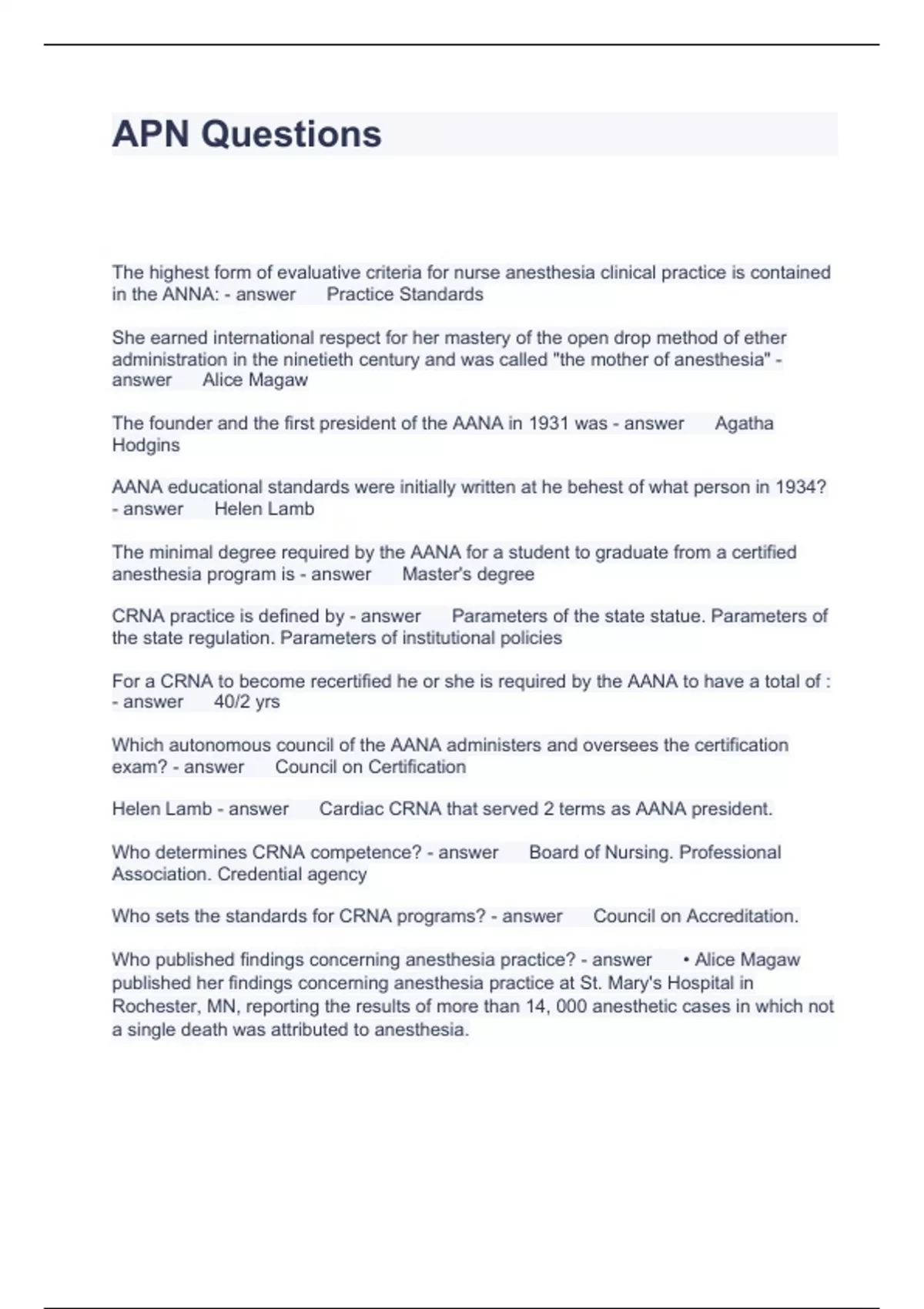 APN Questions

The highest form of evaluative criteria for nurse anesthesia clinical practice is contained in the ANNA: - answer Practice Standards

She earned international respect for her mastery of the open drop method of ether administration in the ninetieth century and was called "the mother of anesthesia" - answer Alice Magaw

The founder and the first president of the AANA in 1931 was - answer Agatha Hodgins

AANA educational standards were initially written at he behest of what person in 1934? - answer Helen Lamb

The minimal degree required by the AANA for a student to graduate from a certified anesthesia program is - answer Master's degree

CRNA practice is defined by - answer Parameters of the state statue. Parameters of the state regulation. Parameters of institutional policies

For a CRNA to become recertified he or she is required by the AANA to have a total of : - answer 40/2 yrs

Which autonomous council of the AANA administers and oversees the certification exam? - answer Council on Certification

Helen Lamb - answer Cardiac CRNA that served 2 terms as AANA president.

Who determines CRNA competence? - answer Board of Nursing. Professional Association. Credential agency

Who sets the standards for CRNA programs? - answer Council on Accreditation.

Who published findings concerning anesthesia practice? - answer • Alice Magaw published her findings concerning anesthesia practice at St. Mary's Hospital in Rochester, MN, reporting the results of more than 14, 000 anesthetic cases in which not a single death was attributed to anesthesia.